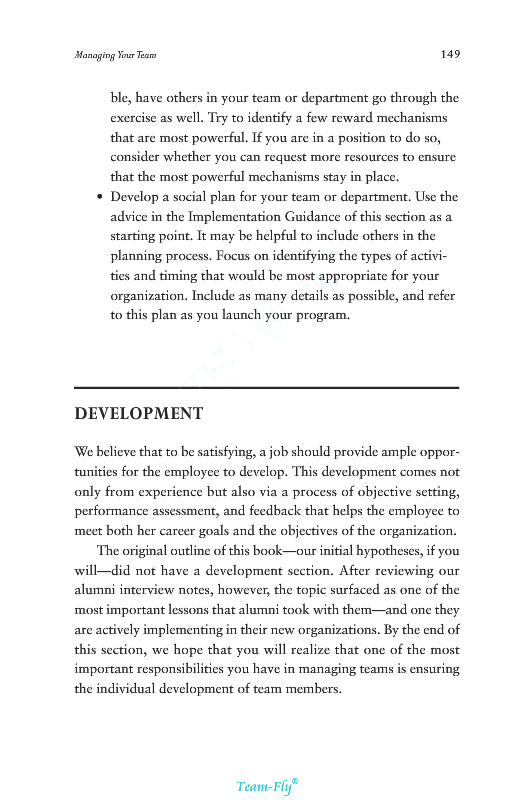 Managing Your Team

149

ble, have others in your team or department go through the exercise as well. Try to identify a few reward mechanisms that are most powerful. If you are in a position to do so, consider whether you can request more resources to ensure that the most powerful mechanisms stay in place.

• Develop a social plan for your team or department. Use the advice in the Implementation Guidance of this section as a starting point. It may be helpful to include others in the planning process. Focus on identifying the types of activities and timing that would be most appropriate for your organization. Include as many details as possible, and refer to this plan as you launch your program.

DEVELOPMENT

We believe that to be satisfying, a job should provide ample opportunities for the employee to develop. This development comes not only from experience but also via a process of objective setting, performance assessment, and feedback that helps the employee to meet both her career goals and the objectives of the organization.

The original outline of this book—our initial hypotheses, if you will—did not have a development section. After reviewing our alumni interview notes, however, the topic surfaced as one of the most important lessons that alumni took with them—and one they are actively implementing in their new organizations. By the end of this section, we hope that you will realize that one of the most important responsibilities you have in managing teams is ensuring the individual development of team members.

Team-Fly®